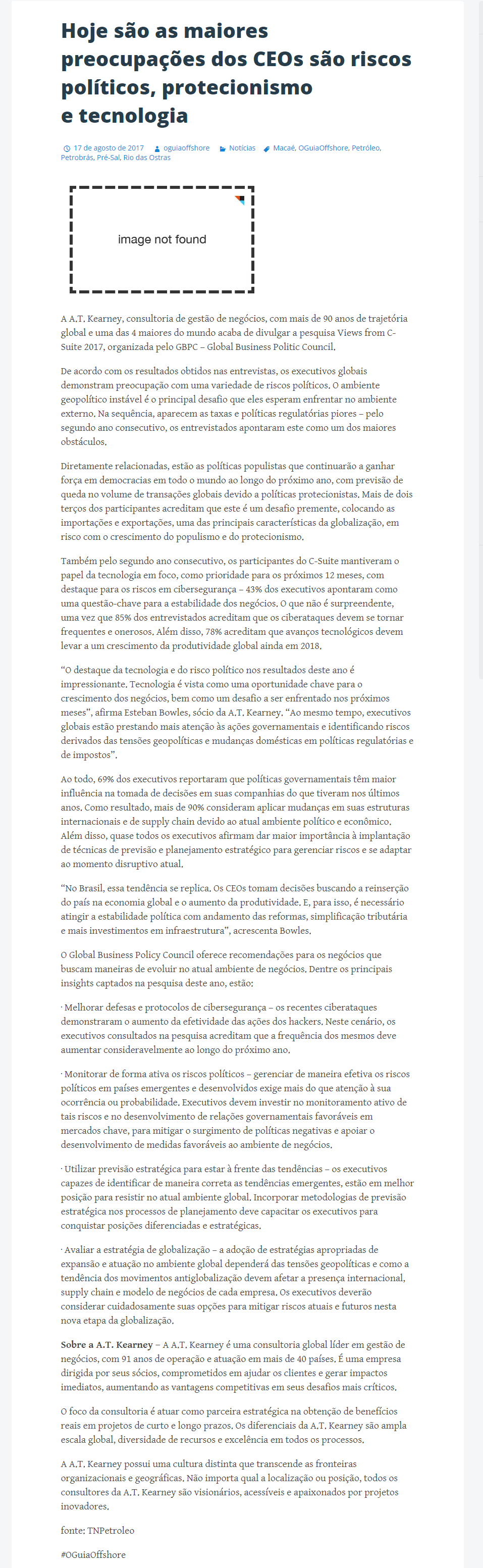 Hoje são as maiores preocupações dos CEOs são riscos políticos, protecionismo e tecnologia

17 de agosto de 2017 oguiaoffshore Notícias Macaé, OGuiaOffshore, Petróleo, Petrobrás, Pré-Sal, Rio das Ostras

image not found

A A.T. Kearney, consultoria de gestão de negócios, com mais de 90 anos de trajetória global e uma das 4 maiores do mundo acaba de divulgar a pesquisa Views from C-Suite 2017, organizada pelo GBPC – Global Business Politic Council.

De acordo com os resultados obtidos nas entrevistas, os executivos globais demonstram preocupação com uma variedade de riscos políticos. O ambiente geopolítico instável é o principal desafio que eles esperam enfrentar no ambiente externo. Na sequência, aparecem as taxas e políticas regulatórias piores – pelo segundo ano consecutivo, os entrevistados apontaram este como um dos maiores obstáculos.

Diretamente relacionadas, estão as políticas populistas que continuarão a ganhar força em democracias em todo o mundo ao longo do próximo ano, com previsão de queda no volume de transações globais devido a políticas protecionistas. Mais de dois terços dos participantes acreditam que este é um desafio premente, colocando as importações e exportações, uma das principais características da globalização, em risco com o crescimento do populismo e do protecionismo.

Também pelo segundo ano consecutivo, os participantes do C-Suite mantiveram o papel da tecnologia em foco, como prioridade para os próximos 12 meses, com destaque para os riscos em cibersegurança – 43% dos executivos apontaram como uma questão-chave para a estabilidade dos negócios. O que não é surpreendente, uma vez que 85% dos entrevistados acreditam que os ciberataques devem se tornar frequentes e onerosos. Além disso, 78% acreditam que avanços tecnológicos devem levar a um crescimento da produtividade global ainda em 2018.

“O destaque da tecnologia e do risco político nos resultados deste ano é impressionante. Tecnologia é vista como uma oportunidade chave para o crescimento dos negócios, bem como um desafio a ser enfrentado nos próximos meses”, afirma Esteban Bowles, sócio da A.T. Kearney. “Ao mesmo tempo, executivos globais estão prestando mais atenção às ações governamentais e identificando riscos derivados das tensões geopolíticas e mudanças domésticas em políticas regulatórias e de impostos”.

Ao todo, 69% dos executivos reportaram que políticas governamentais têm maior influência na tomada de decisões em suas companhias do que tiveram nos últimos anos. Como resultado, mais de 90% consideram aplicar mudanças em suas estruturas internacionais e de supply chain devido ao atual ambiente político e econômico. Além disso, quase todos os executivos afirmam dar maior importância à implantação de técnicas de previsão e planejamento estratégico para gerenciar riscos e se adaptar ao momento disruptivo atual.

“No Brasil, essa tendência se replica. Os CEOs tomam decisões buscando a reinserção do país na economia global e o aumento da produtividade. E, para isso, é necessário atingir a estabilidade política com andamento das reformas, simplificação tributária e mais investimentos em infraestrutura”, acrescenta Bowles.

O Global Business Policy Council oferece recomendações para os negócios que buscam maneiras de evoluir no atual ambiente de negócios. Dentre os principais insights captados na pesquisa deste ano, estão:

· Melhorar defesas e protocolos de cibersegurança – os recentes ciberataques demonstraram o aumento da efetividade das ações dos hackers. Neste cenário, os executivos consultados na pesquisa acreditam que a frequência dos mesmos deve aumentar consideravelmente ao longo do próximo ano.

· Monitorar de forma ativa os riscos políticos – gerenciar de maneira efetiva os riscos políticos em países emergentes e desenvolvidos exige mais do que atenção à sua ocorrência ou probabilidade. Executivos devem investir no monitoramento ativo de tais riscos e no desenvolvimento de relações governamentais favoráveis em mercados chave, para mitigar o surgimento de políticas negativas e apoiar o desenvolvimento de medidas favoráveis ao ambiente de negócios.

· Utilizar previsão estratégica para estar à frente das tendências – os executivos capazes de identificar de maneira correta as tendências emergentes, estão em melhor posição para resistir no atual ambiente global. Incorporar metodologias de previsão estratégica nos processos de planejamento deve capacitar os executivos para conquistar posições diferenciadas e estratégicas.

· Avaliar a estratégia de globalização – a adoção de estratégias apropriadas de expansão e atuação no ambiente global dependerá das tensões geopolíticas e como a tendência dos movimentos antiglobalização devem afetar a presença internacional, supply chain e modelo de negócios de cada empresa. Os executivos deverão considerar cuidadosamente suas opções para mitigar riscos atuais e futuros nesta nova etapa da globalização.

Sobre a A.T. Kearney – A A.T. Kearney é uma consultoria global líder em gestão de negócios, com 91 anos de operação e atuação em mais de 40 países. É uma empresa dirigida por seus sócios, comprometidos em ajudar os clientes e gerar impactos imediatos, aumentando as vantagens competitivas em seus desafios mais críticos.

O foco da consultoria é atuar como parceira estratégica na obtenção de benefícios reais em projetos de curto e longo prazos. Os diferenciais da A.T. Kearney são ampla escala global, diversidade de recursos e excelência em todos os processos.

A A.T. Kearney possui uma cultura distinta que transcende as fronteiras organizacionais e geográficas. Não importa qual a localização ou posição, todos os consultores da A.T. Kearney são visionários, acessíveis e apaixonados por projetos inovadores.

fonte: TNPetroleo

#OGuiaOffshore